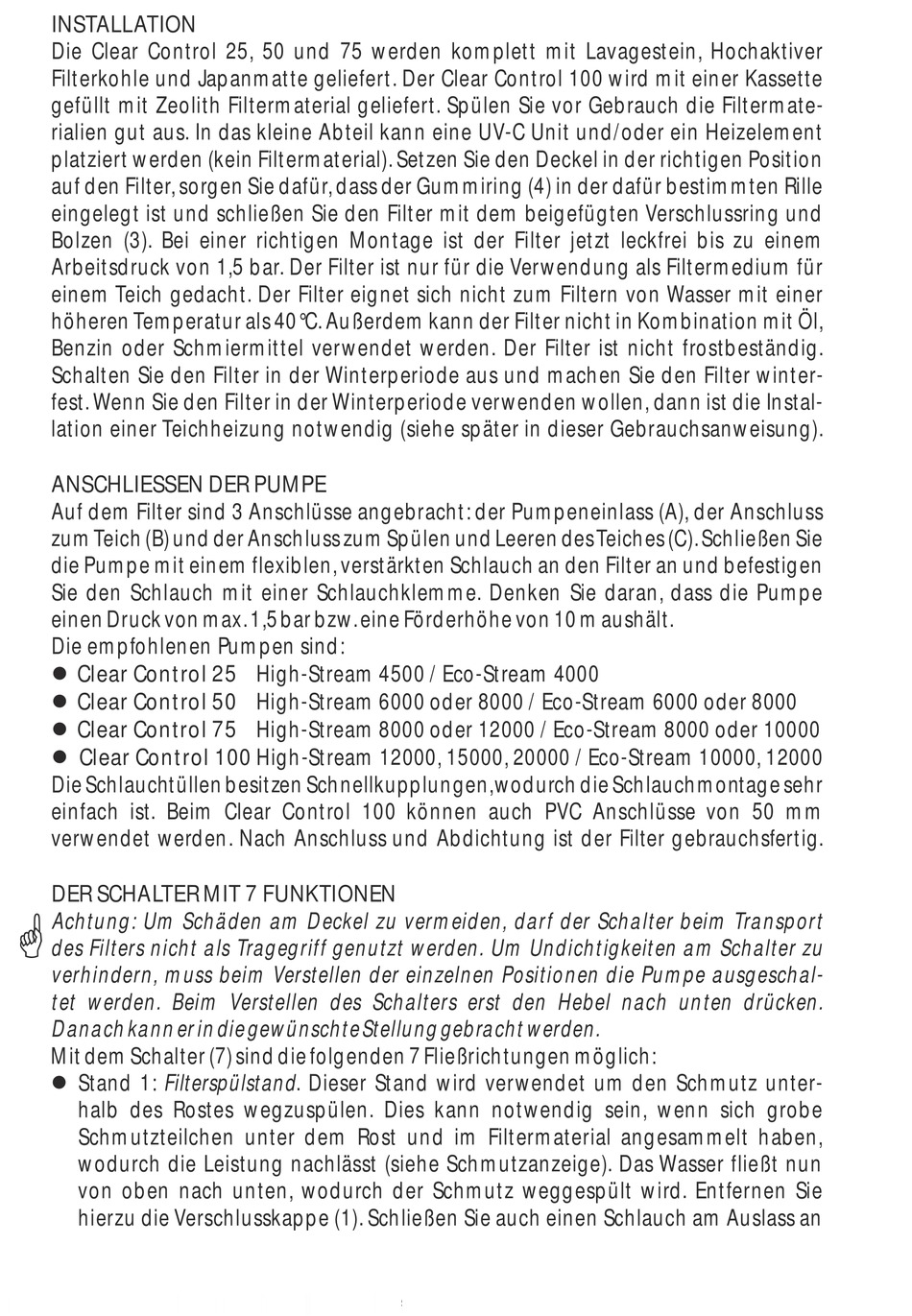 INSTALLATION
Die Clear Control 25, 50 und 75 werden komplett mit Lavagestein, Hochaktiver Filterkohle und Japanmatte geliefert. Der Clear Control 100 wird mit einer Kassette gefüllt mit Zeolith Filtermaterial geliefert. Spülen Sie vor Gebrauch die Filtermaterialien gut aus. In das kleine Abteil kann eine UV-C Unit und/oder ein Heizelement platziert werden (kein Filtermaterial). Setzen Sie den Deckel in der richtigen Position auf den Filter, sorgen Sie dafür, dass der Gummiring (4) in der dafür bestimmten Rille eingelegt ist und schließen Sie den Filter mit dem beigefügten Verschlussring und Bolzen (3). Bei einer richtigen Montage ist der Filter jetzt leckfrei bis zu einem Arbeitsdruck von 1,5 bar. Der Filter ist nur für die Verwendung als Filtermedium für einem Teich gedacht. Der Filter eignet sich nicht zum Filtern von Wasser mit einer höheren Temperatur als 40°C. Außerdem kann der Filter nicht in Kombination mit Öl, Benzin oder Schmiermittel verwendet werden. Der Filter ist nicht frostbeständig. Schalten Sie den Filter in der Winterperiode aus und machen Sie den Filter winterfest. Wenn Sie den Filter in der Winterperiode verwenden wollen, dann ist die Installation einer Teichheizung notwendig (siehe später in dieser Gebrauchsanweisung).

ANSCHLIESSEN DER PUMPE
Auf dem Filter sind 3 Anschlüsse angebracht: der Pumpeneinlass (A), der Anschluss zum Teich (B) und der Anschluss zum Spülen und Leeren des Teiches (C). Schließen Sie die Pumpe mit einem flexiblen, verstärkten Schlauch an den Filter an und befestigen Sie den Schlauch mit einer Schlauchklemme. Denken Sie daran, dass die Pumpe einen Druck von max. 1,5 bar bzw. eine Förderhöhe von 10 m aushält.
Die empfohlenen Pumpen sind:
● Clear Control 25 High-Stream 4500 / Eco-Stream 4000
● Clear Control 50 High-Stream 6000 oder 8000 / Eco-Stream 6000 oder 8000
● Clear Control 75 High-Stream 8000 oder 12000 / Eco-Stream 8000 oder 10000
● Clear Control 100 High-Stream 12000, 15000, 20000 / Eco-Stream 10000, 12000
Die Schlauchtüllen besitzen Schnellkupplungen, wodurch die Schlauchmontage sehr einfach ist. Beim Clear Control 100 können auch PVC Anschlüsse von 50 mm verwendet werden. Nach Anschluss und Abdichtung ist der Filter gebrauchsfertig.

DER SCHALTER MIT 7 FUNKTIONEN
Achtung: Um Schäden am Deckel zu vermeiden, darf der Schalter beim Transport des Filters nicht als Tragegriff genutzt werden. Um Undichtigkeiten am Schalter zu verhindern, muss beim Verstellen der einzelnen Positionen die Pumpe ausgeschaltet werden. Beim Verstellen des Schalters erst den Hebel nach unten drücken. Danach kann er in die gewünschte Stellung gebracht werden.
Mit dem Schalter (7) sind die folgenden 7 Fließrichtungen möglich:
● Stand 1: Filterspülstand. Dieser Stand wird verwendet um den Schmutz unterhalb des Rostes wegzuspülen. Dies kann notwendig sein, wenn sich grobe Schmutzteilchen unter dem Rost und im Filtermaterial angesammelt haben, wodurch die Leistung nachlässt (siehe Schmutzanzeige). Das Wasser fließt nun von oben nach unten, wodurch der Schmutz weggespült wird. Entfernen Sie hierzu die Verschlusskappe (1). Schließen Sie auch einen Schlauch am Auslass an